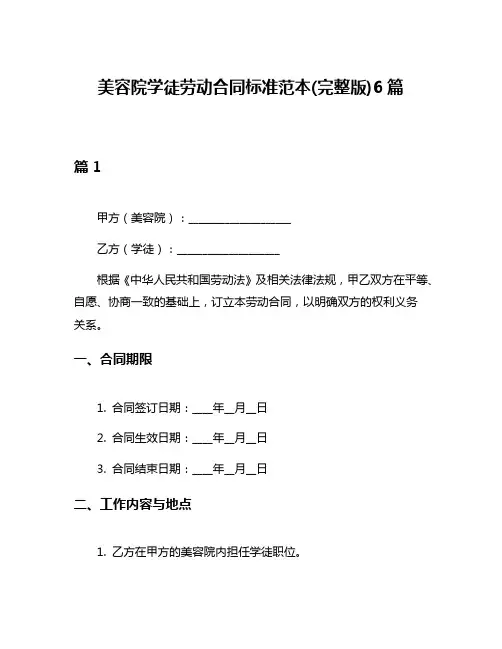 美容院学徒劳动合同标准范本(完整版)6篇

篇1

甲方（美容院）：__________________

乙方（学徒）：__________________

根据《中华人民共和国劳动法》及相关法律法规，甲乙双方在平等、自愿、协商一致的基础上，订立本劳动合同，以明确双方的权利义务关系。

一、合同期限

1. 合同签订日期：____年__月__日

2. 合同生效日期：____年__月__日

3. 合同结束日期：____年__月__日

二、工作内容与地点

1. 乙方在甲方的美容院内担任学徒职位。